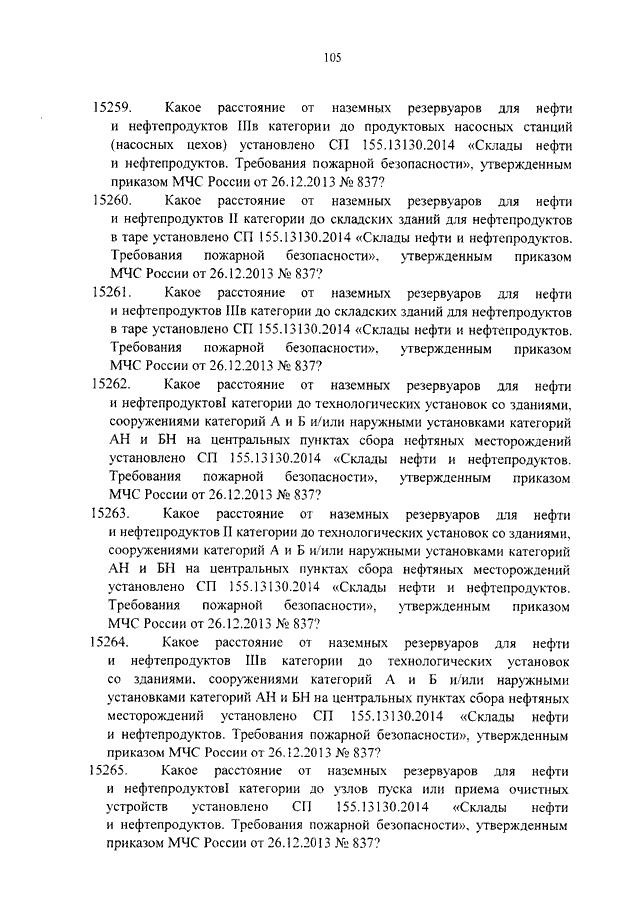 105

15259. Какое расстояние от наземных резервуаров для нефти и нефтепродуктов IIIв категории до продуктовых насосных станций (насосных цехов) установлено СП 155.13130.2014 «Склады нефти и нефтепродуктов. Требования пожарной безопасности», утвержденным приказом МЧС России от 26.12.2013 № 837?

15260. Какое расстояние от наземных резервуаров для нефти и нефтепродуктов II категории до складских зданий для нефтепродуктов в таре установлено СП 155.13130.2014 «Склады нефти и нефтепродуктов. Требования пожарной безопасности», утвержденным приказом МЧС России от 26.12.2013 № 837?

15261. Какое расстояние от наземных резервуаров для нефти и нефтепродуктов IIIв категории до складских зданий для нефтепродуктов в таре установлено СП 155.13130.2014 «Склады нефти и нефтепродуктов. Требования пожарной безопасности», утвержденным приказом МЧС России от 26.12.2013 № 837?

15262. Какое расстояние от наземных резервуаров для нефти и нефтепродуктовI категории до технологических установок со зданиями, сооружениями категорий А и Б и/или наружными установками категорий АН и БН на центральных пунктах сбора нефтяных месторождений установлено СП 155.13130.2014 «Склады нефти и нефтепродуктов. Требования пожарной безопасности», утвержденным приказом МЧС России от 26.12.2013 № 837?

15263. Какое расстояние от наземных резервуаров для нефти и нефтепродуктов II категории до технологических установок со зданиями, сооружениями категорий А и Б и/или наружными установками категорий АН и БН на центральных пунктах сбора нефтяных месторождений установлено СП 155.13130.2014 «Склады нефти и нефтепродуктов. Требования пожарной безопасности», утвержденным приказом МЧС России от 26.12.2013 № 837?

15264. Какое расстояние от наземных резервуаров для нефти и нефтепродуктов IIIв категории до технологических установок со зданиями, сооружениями категорий А и Б и/или наружными установками категорий АН и БН на центральных пунктах сбора нефтяных месторождений установлено СП 155.13130.2014 «Склады нефти и нефтепродуктов. Требования пожарной безопасности», утвержденным приказом МЧС России от 26.12.2013 № 837?

15265. Какое расстояние от наземных резервуаров для нефти и нефтепродуктовI категории до узлов пуска или приема очистных устройств установлено СП 155.13130.2014 «Склады нефти и нефтепродуктов. Требования пожарной безопасности», утвержденным приказом МЧС России от 26.12.2013 № 837?